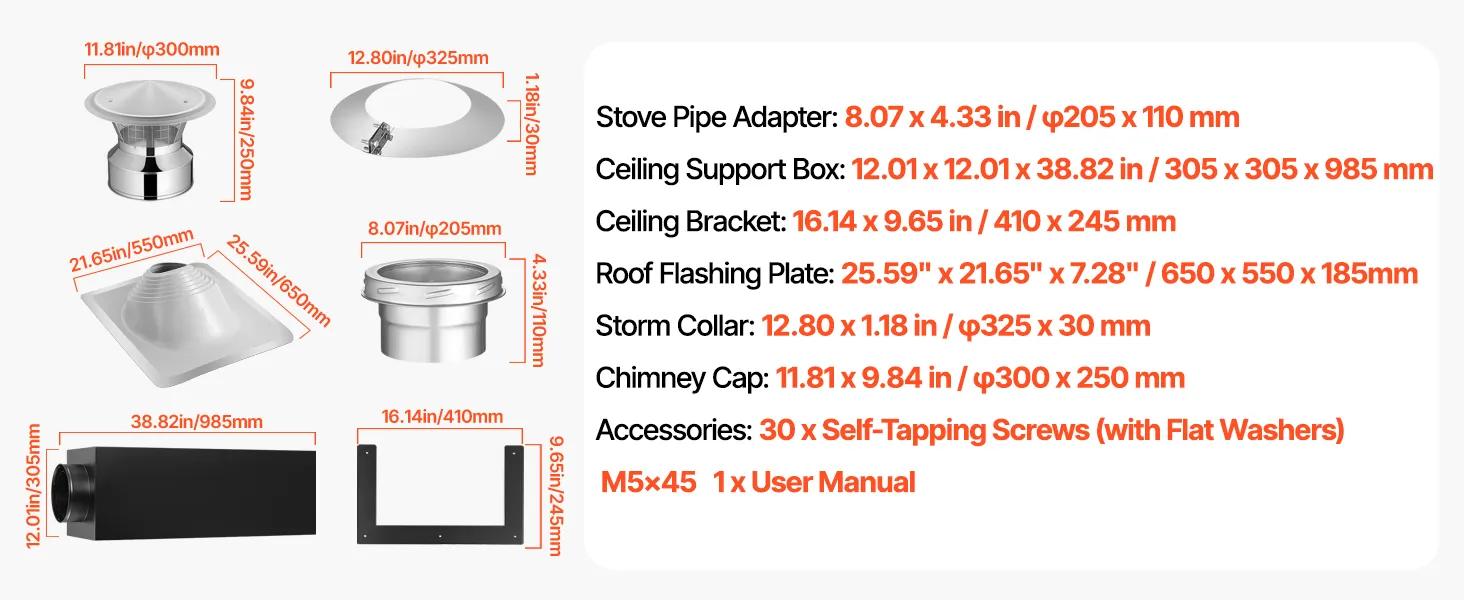 11.81in/φ300mm

9.84in/250mm

12.80in/φ325mm

1.18in/30mm

21.65in/550mm

25.59in/650mm

8.07in/φ205mm

4.33in/110mm

38.82in/985mm

12.01in/305mm

16.14in/410mm

9.65in/245mm

Stove Pipe Adapter: 8.07 x 4.33 in / φ205 x 110 mm

Ceiling Support Box: 12.01 x 12.01 x 38.82 in / 305 x 305 x 985 mm

Ceiling Bracket: 16.14 x 9.65 in / 410 x 245 mm

Roof Flashing Plate: 25.59" x 21.65" x 7.28" / 650 x 550 x 185mm

Storm Collar: 12.80 x 1.18 in / φ325 x 30 mm

Chimney Cap: 11.81 x 9.84 in / φ300 x 250 mm

Accessories: 30 x Self-Tapping Screws (with Flat Washers)

M5×45 1 x User Manual